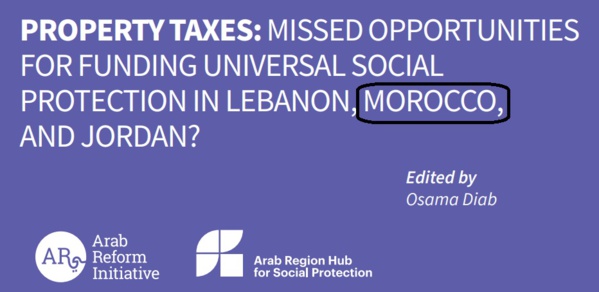 PROPERTY TAXES: MISSED OPPORTUNITIES FOR FUNDING UNIVERSAL SOCIAL PROTECTION IN LEBANON, MOROCCO, AND JORDAN?

Edited by
Osama Diab

AR Arab Reform Initiative

Arab Region Hub for Social Protection